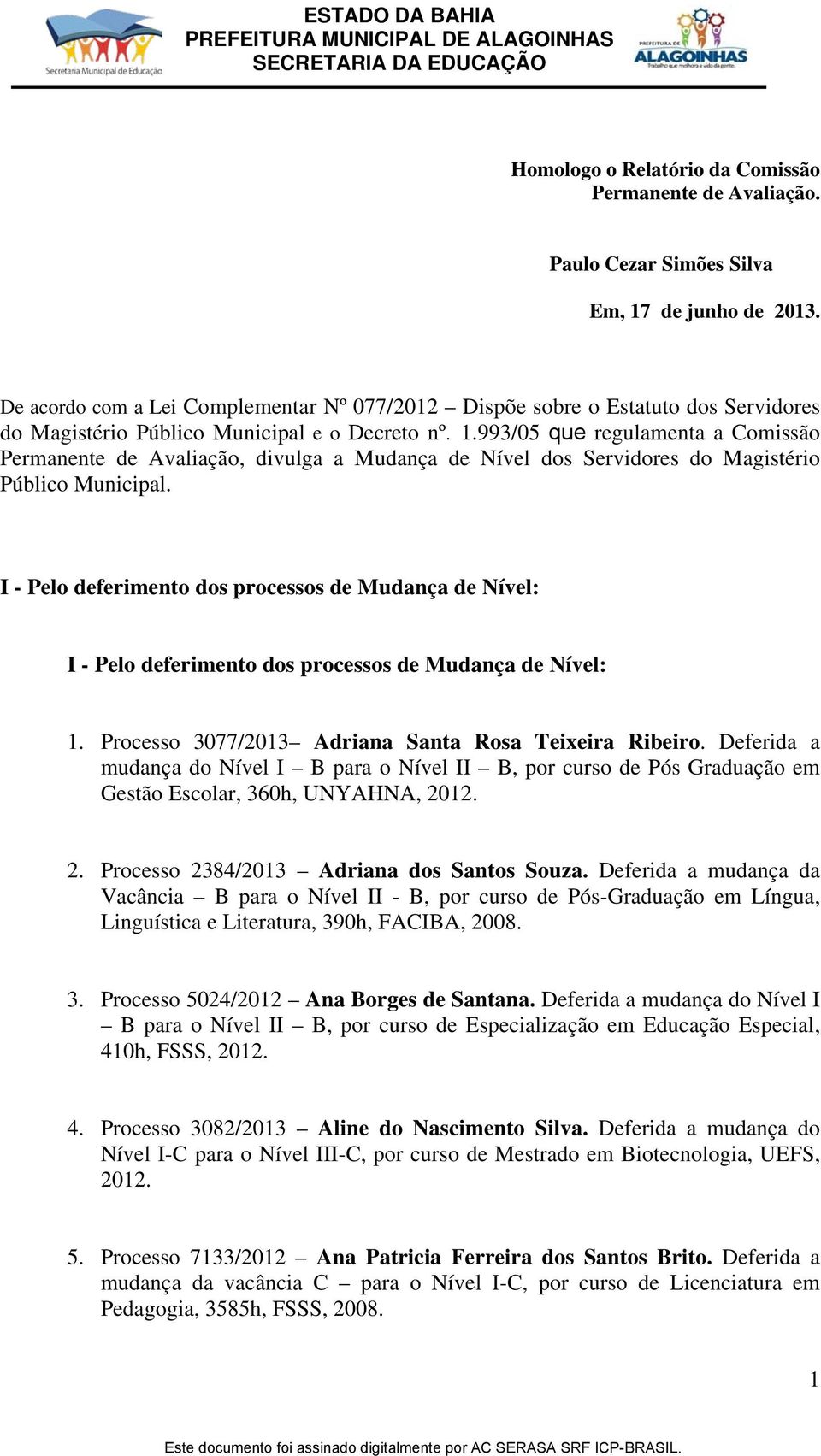 Secretaria Municipal de Educação

ESTADO DA BAHIA
PREFEITURA MUNICIPAL DE ALAGOINHAS
SECRETARIA DA EDUCAÇÃO

PREFEITURA DE ALAGOINHAS
Trabalho que melhora a vida da gente.

Homologo o Relatório da Comissão Permanente de Avaliação.

Paulo Cezar Simões Silva

Em, 17 de junho de 2013.

De acordo com a Lei Complementar Nº 077/2012 – Dispõe sobre o Estatuto dos Servidores do Magistério Público Municipal e o Decreto nº. 1.993/05 que regulamenta a Comissão Permanente de Avaliação, divulga a Mudança de Nível dos Servidores do Magistério Público Municipal.

I - Pelo deferimento dos processos de Mudança de Nível:

I - Pelo deferimento dos processos de Mudança de Nível:

1. Processo 3077/2013– Adriana Santa Rosa Teixeira Ribeiro. Deferida a mudança do Nível I – B para o Nível II – B, por curso de Pós Graduação em Gestão Escolar, 360h, UNYAHNA, 2012.

2. Processo 2384/2013 – Adriana dos Santos Souza. Deferida a mudança da Vacância – B para o Nível II - B, por curso de Pós-Graduação em Língua, Linguística e Literatura, 390h, FACIBA, 2008.

3. Processo 5024/2012 – Ana Borges de Santana. Deferida a mudança do Nível I – B para o Nível II – B, por curso de Especialização em Educação Especial, 410h, FSSS, 2012.

4. Processo 3082/2013 – Aline do Nascimento Silva. Deferida a mudança do Nível I-C para o Nível III-C, por curso de Mestrado em Biotecnologia, UEFS, 2012.

5. Processo 7133/2012 – Ana Patricia Ferreira dos Santos Brito. Deferida a mudança da vacância C – para o Nível I-C, por curso de Licenciatura em Pedagogia, 3585h, FSSS, 2008.

1

Este documento foi assinado digitalmente por AC SERASA SRF ICP-BRASIL.